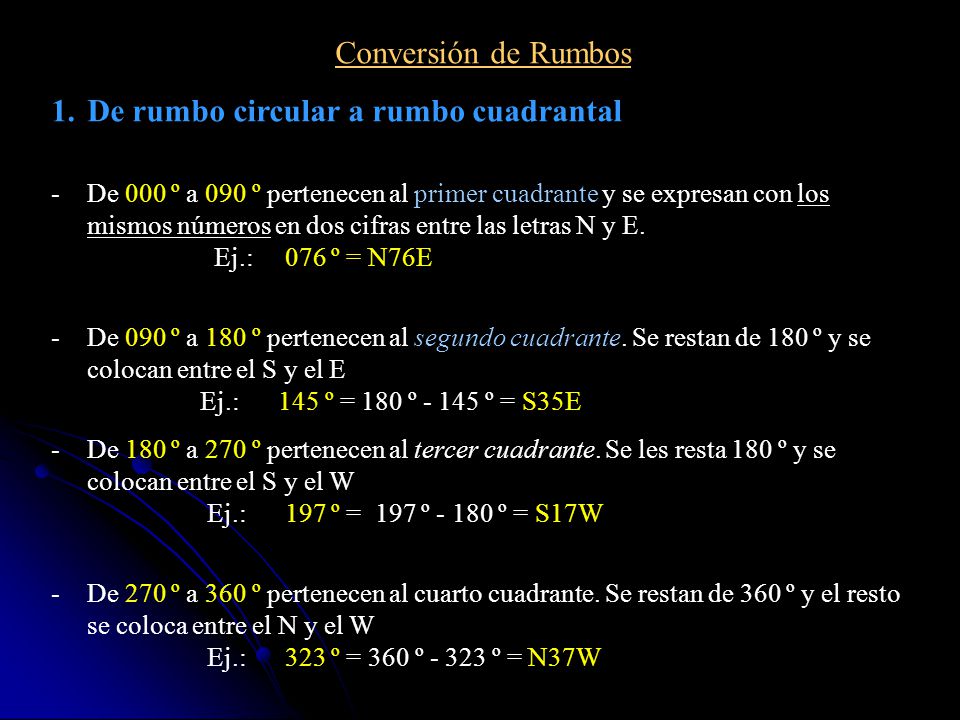 Conversión de Rumbos

1. De rumbo circular a rumbo cuadrantal

- De 000 º a 090 º pertenecen al primer cuadrante y se expresan con los mismos números en dos cifras entre las letras N y E.
Ej.: 076 º = N76E

- De 090 º a 180 º pertenecen al segundo cuadrante. Se restan de 180 º y se colocan entre el S y el E
Ej.: 145 º = 180 º - 145 º = S35E

- De 180 º a 270 º pertenecen al tercer cuadrante. Se les resta 180 º y se colocan entre el S y el W
Ej.: 197 º = 197 º - 180 º = S17W

- De 270 º a 360 º pertenecen al cuarto cuadrante. Se restan de 360 º y el resto se coloca entre el N y el W
Ej.: 323 º = 360 º - 323 º = N37W